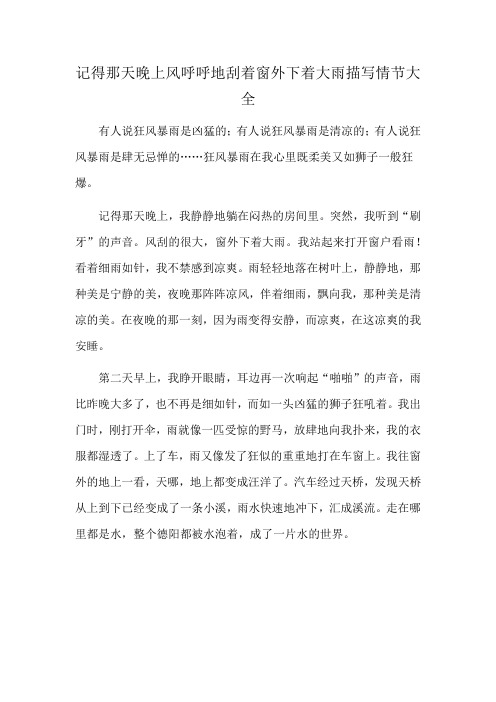 记得那天晚上风呼呼地刮着窗外下着大雨描写情节大全

有人说狂风暴雨是凶猛的；有人说狂风暴雨是清凉的；有人说狂风暴雨是肆无忌惮的……狂风暴雨在我心里既柔美又如狮子一般狂爆。

记得那天晚上，我静静地躺在闷热的房间里。突然，我听到“刷牙”的声音。风刮的很大，窗外下着大雨。我站起来打开窗户看雨！看着细雨如针，我不禁感到凉爽。雨轻轻地落在树叶上，静静地，那种美是宁静的美，夜晚那阵阵凉风，伴着细雨，飘向我，那种美是清凉的美。在夜晚的那一刻，因为雨变得安静，而凉爽，在这凉爽的我安睡。

第二天早上，我睁开眼睛，耳边再一次响起“啪啪”的声音，雨比昨晚大多了，也不再是细如针，而如一头凶猛的狮子狂吼着。我出门时，刚打开伞，雨就像一匹受惊的野马，放肆地向我扑来，我的衣服都湿透了。上了车，雨又像发了狂似的重重地打在车窗上。我往窗外的地上一看，天哪，地上都变成汪洋了。汽车经过天桥，发现天桥从上到下已经变成了一条小溪，雨水快速地冲下，汇成溪流。走在哪里都是水，整个德阳都被水泡着，成了一片水的世界。